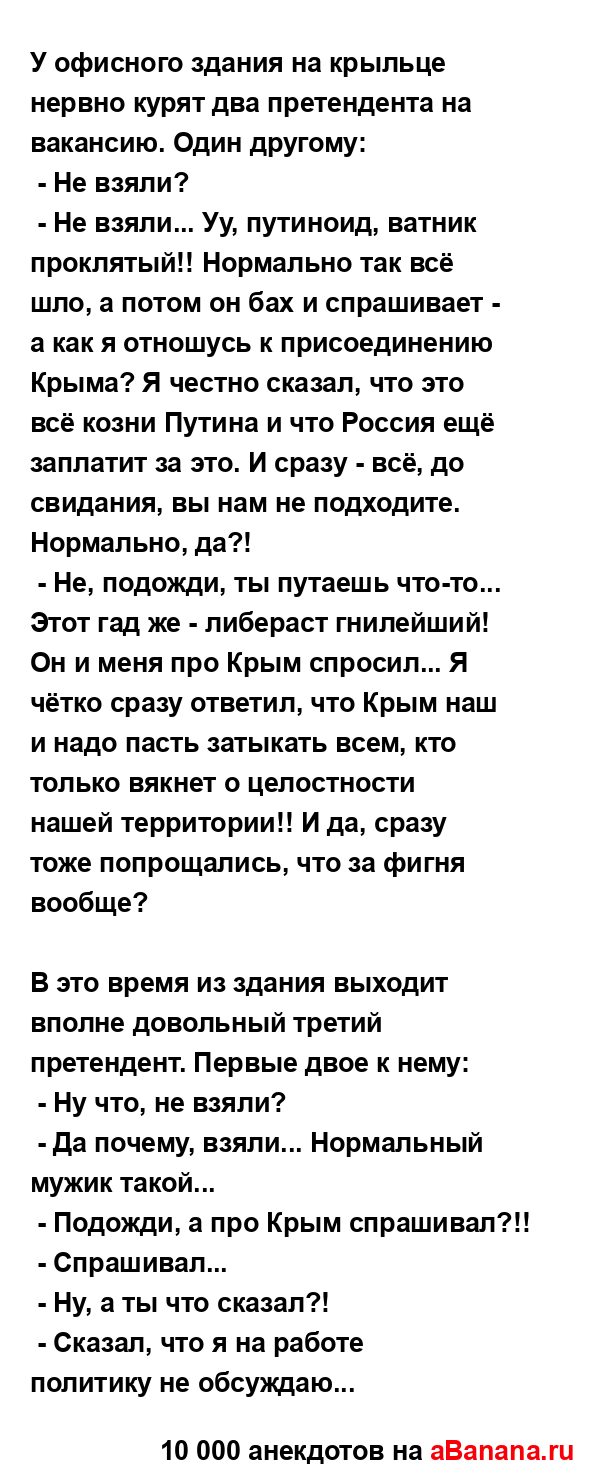 У офисного здания на крыльце нервно курят два претендента на вакансию. Один другому:
- Не взяли?
- Не взяли... Уу, путиноид, ватник проклятый!! Нормально так всё шло, а потом он бах и спрашивает - а как я отношусь к присоединению Крыма? Я честно сказал, что это всё козни Путина и что Россия ещё заплатит за это. И сразу - всё, до свидания, вы нам не подходите. Нормально, да?!
- Не, подожди, ты путаешь что-то... Этот гад же - либераст гнилейший! Он и меня про Крым спросил... Я чётко сразу ответил, что Крым наш и надо пасть затыкать всем, кто только вякнет о целостности нашей территории!! И да, сразу тоже попрощались, что за фигня вообще?

В это время из здания выходит вполне довольный третий претендент. Первые двое к нему:
- Ну что, не взяли?
- Да почему, взяли... Нормальный мужик такой...
- Подожди, а про Крым спрашивал?!!
- Спрашивал...
- Ну, а ты что сказал?!
- Сказал, что я на работе политику не обсуждаю...

10 000 анекдотов на aBanana.ru